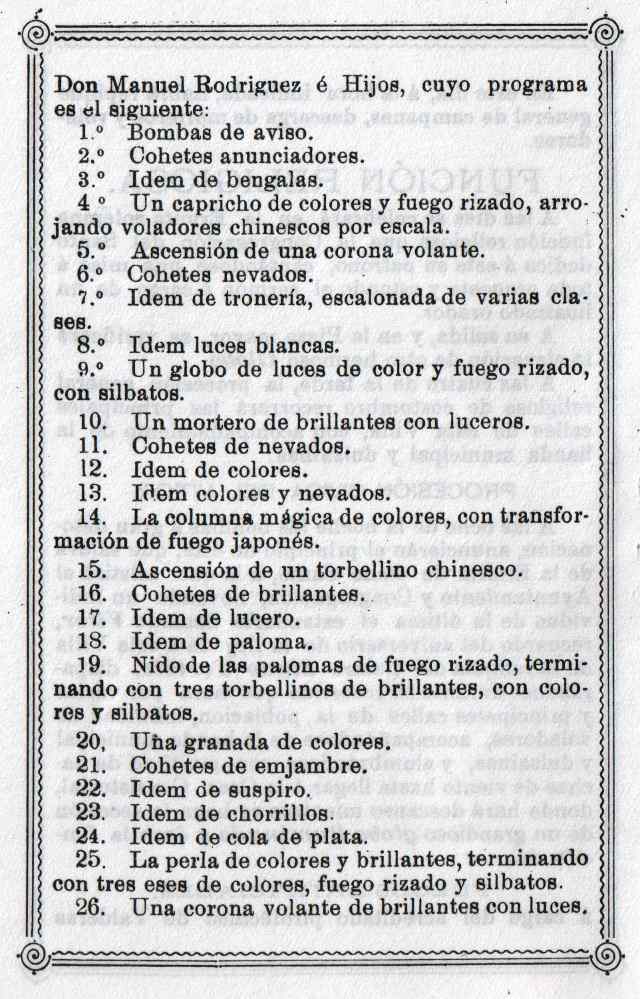 Don Manuel Rodriguez é Hijos, cuyo programa es el siguiente:

1.° Bombas de aviso.

2.° Cohetes anunciadores.

3.° Idem de bengalas.

4 ° Un capricho de colores y fuego rizado, arrojando voladores chinescos por escala.

5.° Ascensión de una corona volante.

6.° Cohetes nevados.

7.° Idem de tronería, escalonada de varias clases.

8.° Idem luces blancas.

9.° Un globo de luces de color y fuego rizado, con silbatos.

10. Un mortero de brillantes con luceros.

11. Cohetes de nevados.

12. Idem de colores.

13. Idem colores y nevados.

14. La columna mágica de colores, con transformación de fuego japonés.

15. Ascensión de un torbellino chinesco.

16. Cohetes de brillantes.

17. Idem de lucero.

18. Idem de paloma.

19. Nido de las palomas de fuego rizado, terminando con tres torbellinos de brillantes, con colores y silbatos.

20. Una granada de colores.

21. Cohetes de emjambre.

22. Idem de suspiro.

23. Idem de chorrillos.

24. Idem de cola de plata.

25. La perla de colores y brillantes, terminando con tres eses de colores, fuego rizado y silbatos.

26. Una corona volante de brillantes con luces.